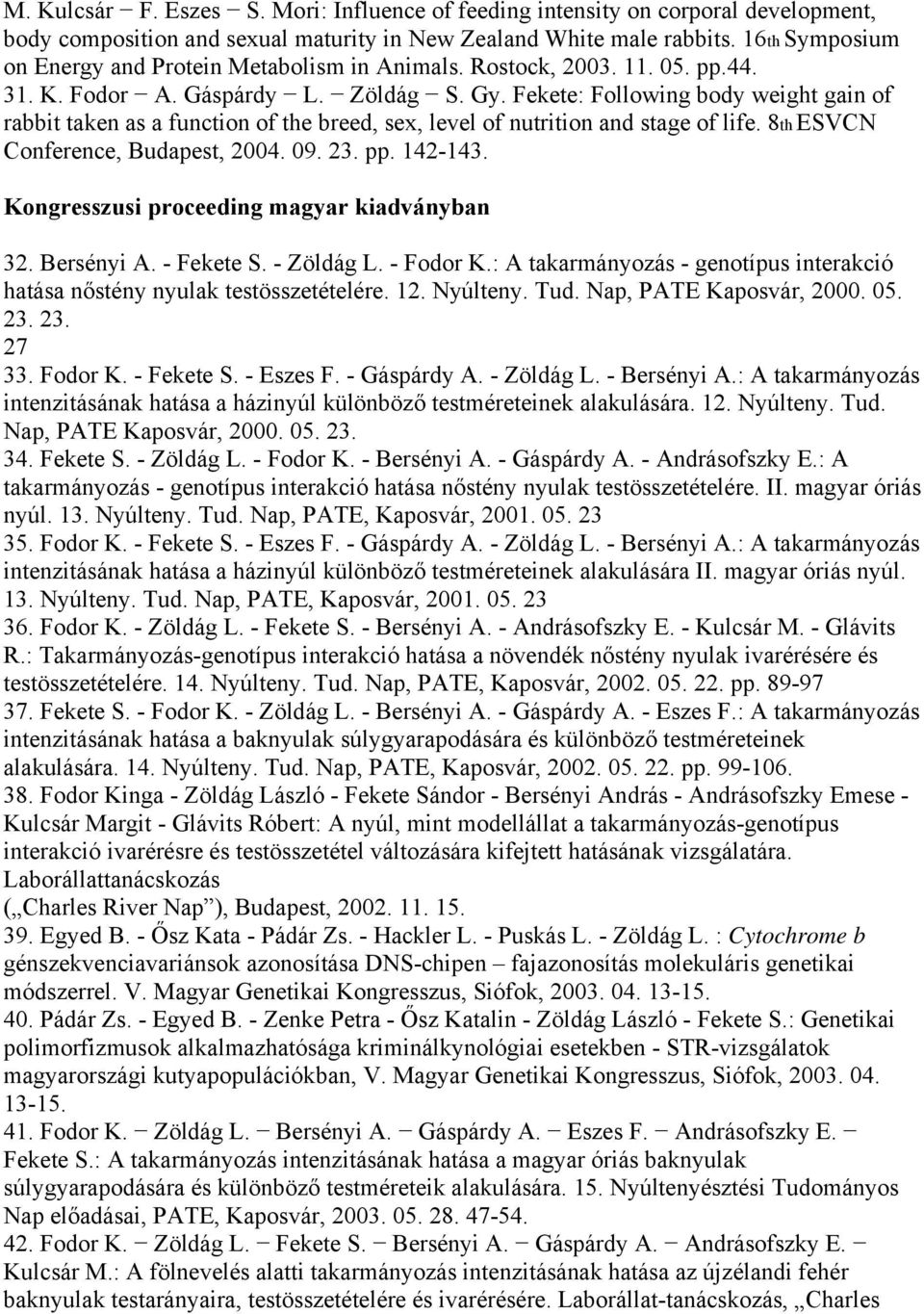 M. Kulcsár − F. Eszes − S. Mori: Influence of feeding intensity on corporal development, body composition and sexual maturity in New Zealand White male rabbits. 16th Symposium on Energy and Protein Metabolism in Animals. Rostock, 2003. 11. 05. pp.44.
31. K. Fodor − A. Gáspárdy − L. − Zöldág − S. Gy. Fekete: Following body weight gain of rabbit taken as a function of the breed, sex, level of nutrition and stage of life. 8th ESVCN Conference, Budapest, 2004. 09. 23. pp. 142-143.

Kongresszusi proceeding magyar kiadványban

32. Bersényi A. - Fekete S. - Zöldág L. - Fodor K.: A takarmányozás - genotípus interakció hatása nőstény nyulak testösszetételére. 12. Nyúlteny. Tud. Nap, PATE Kaposvár, 2000. 05. 23. 23.
27
33. Fodor K. - Fekete S. - Eszes F. - Gáspárdy A. - Zöldág L. - Bersényi A.: A takarmányozás intenzitásának hatása a házinyúl különböző testméreteinek alakulására. 12. Nyúlteny. Tud. Nap, PATE Kaposvár, 2000. 05. 23.
34. Fekete S. - Zöldág L. - Fodor K. - Bersényi A. - Gáspárdy A. - Andrásofszky E.: A takarmányozás - genotípus interakció hatása nőstény nyulak testösszetételére. II. magyar óriás nyúl. 13. Nyúlteny. Tud. Nap, PATE, Kaposvár, 2001. 05. 23
35. Fodor K. - Fekete S. - Eszes F. - Gáspárdy A. - Zöldág L. - Bersényi A.: A takarmányozás intenzitásának hatása a házinyúl különböző testméreteinek alakulására II. magyar óriás nyúl. 13. Nyúlteny. Tud. Nap, PATE, Kaposvár, 2001. 05. 23
36. Fodor K. - Zöldág L. - Fekete S. - Bersényi A. - Andrásofszky E. - Kulcsár M. - Glávits R.: Takarmányozás-genotípus interakció hatása a növendék nőstény nyulak ivarérésére és testösszetételére. 14. Nyúlteny. Tud. Nap, PATE, Kaposvár, 2002. 05. 22. pp. 89-97
37. Fekete S. - Fodor K. - Zöldág L. - Bersényi A. - Gáspárdy A. - Eszes F.: A takarmányozás intenzitásának hatása a baknyulak súlygyarapodására és különböző testméreteinek alakulására. 14. Nyúlteny. Tud. Nap, PATE, Kaposvár, 2002. 05. 22. pp. 99-106.
38. Fodor Kinga - Zöldág László - Fekete Sándor - Bersényi András - Andrásofszky Emese - Kulcsár Margit - Glávits Róbert: A nyúl, mint modellállat a takarmányozás-genotípus interakció ivarérésre és testösszetétel változására kifejtett hatásának vizsgálatára. Laborállattanácskozás („Charles River Nap”), Budapest, 2002. 11. 15.
39. Egyed B. - Ősz Kata - Pádár Zs. - Hackler L. - Puskás L. - Zöldág L. : Cytochrome b génszekvenciavariánsok azonosítása DNS-chipen – fajazonosítás molekuláris genetikai módszerrel. V. Magyar Genetikai Kongresszus, Siófok, 2003. 04. 13-15.
40. Pádár Zs. - Egyed B. - Zenke Petra - Ősz Katalin - Zöldág László - Fekete S.: Genetikai polimorfizmusok alkalmazhatósága kriminálkynológiai esetekben - STR-vizsgálatok magyarországi kutyapopulációkban, V. Magyar Genetikai Kongresszus, Siófok, 2003. 04. 13-15.
41. Fodor K. − Zöldág L. − Bersényi A. − Gáspárdy A. − Eszes F. − Andrásofszky E. − Fekete S.: A takarmányozás intenzitásának hatása a magyar óriás baknyulak súlygyarapodására és különböző testméreteik alakulására. 15. Nyúltenyésztési Tudományos Nap előadásai, PATE, Kaposvár, 2003. 05. 28. 47-54.
42. Fodor K. − Zöldág L. − Fekete S. − Bersényi A. − Gáspárdy A. − Andrásofszky E. − Kulcsár M.: A fölnevelés alatti takarmányozás intenzitásának hatása az újzélandi fehér baknyulak testarányaira, testösszetételére és ivarérésére. Laborállat-tanácskozás, „Charles